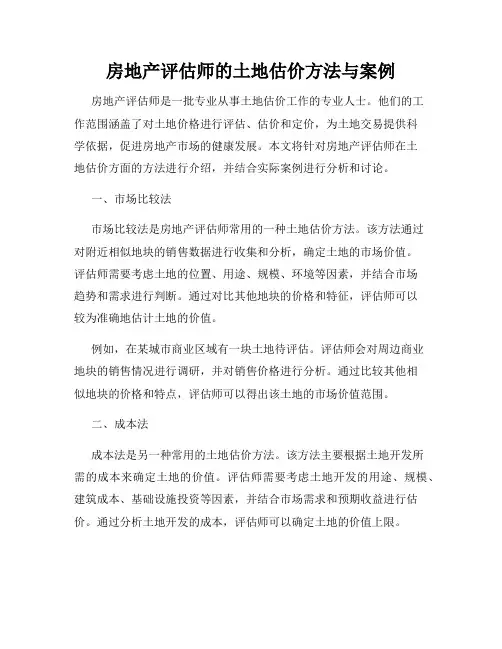 房地产评估师的土地估价方法与案例

房地产评估师是一批专业从事土地估价工作的专业人士。他们的工作范围涵盖了对土地价格进行评估、估价和定价，为土地交易提供科学依据，促进房地产市场的健康发展。本文将针对房地产评估师在土地估价方面的方法进行介绍，并结合实际案例进行分析和讨论。

一、市场比较法

市场比较法是房地产评估师常用的一种土地估价方法。该方法通过对附近相似地块的销售数据进行收集和分析，确定土地的市场价值。评估师需要考虑土地的位置、用途、规模、环境等因素，并结合市场趋势和需求进行判断。通过对比其他地块的价格和特征，评估师可以较为准确地估计土地的价值。

例如，在某城市商业区域有一块土地待评估。评估师会对周边商业地块的销售情况进行调研，并对销售价格进行分析。通过比较其他相似地块的价格和特点，评估师可以得出该土地的市场价值范围。

二、成本法

成本法是另一种常用的土地估价方法。该方法主要根据土地开发所需的成本来确定土地的价值。评估师需要考虑土地开发的用途、规模、建筑成本、基础设施投资等因素，并结合市场需求和预期收益进行估价。通过分析土地开发的成本，评估师可以确定土地的价值上限。